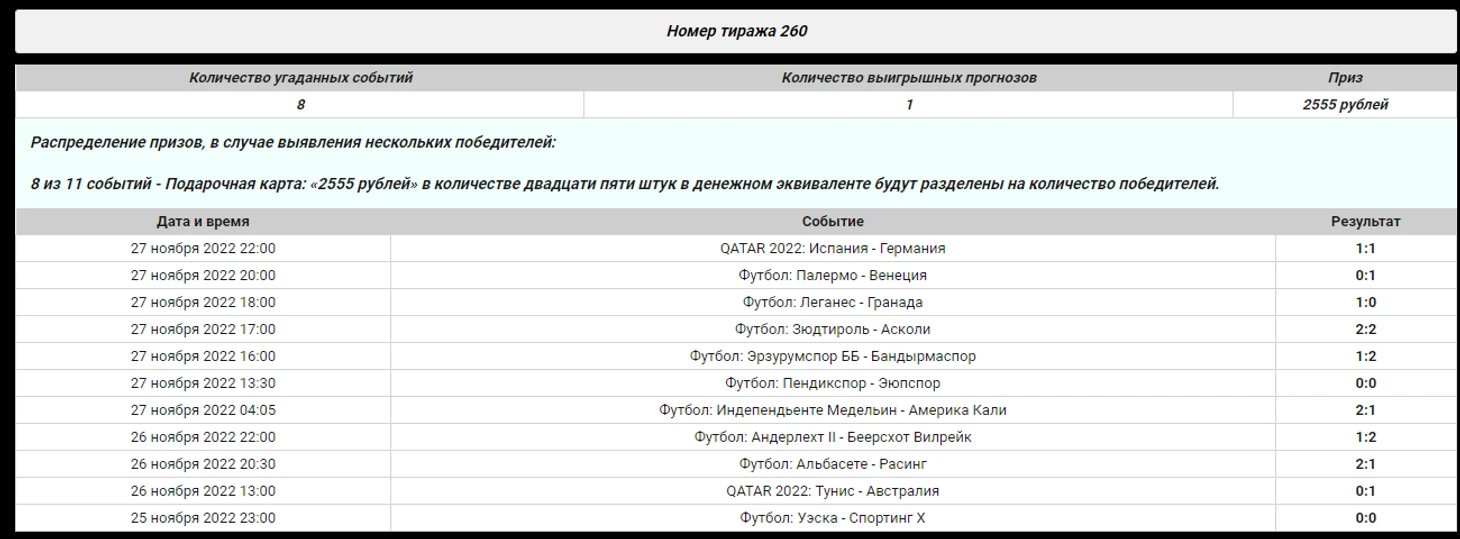 Номер тиража 260

| Количество угаданных событий | Количество выигрышных прогнозов | Приз |
|---|---|---|
| 8 | 1 | 2555 рублей |

Распределение призов, в случае выявления нескольких победителей:

8 из 11 событий - Подарочная карта: «2555 рублей» в количестве двадцати пяти штук в денежном эквиваленте будут разделены на количество победителей.

| Дата и время | Событие | Результат |
|---|---|---|
| 27 ноября 2022 22:00 | QATAR 2022: Испания - Германия | 1:1 |
| 27 ноября 2022 20:00 | Футбол: Палермо - Венеция | 0:1 |
| 27 ноября 2022 18:00 | Футбол: Леганес - Гранада | 1:0 |
| 27 ноября 2022 17:00 | Футбол: Зюдтироль - Асколи | 2:2 |
| 27 ноября 2022 16:00 | Футбол: Эрзурумспор ББ - Бандырмаспор | 1:2 |
| 27 ноября 2022 13:30 | Футбол: Пендикспор - Эюпспор | 0:0 |
| 27 ноября 2022 04:05 | Футбол: Индепендьенте Медельин - Америка Кали | 2:1 |
| 26 ноября 2022 22:00 | Футбол: Андерлехт II - Беерсхот Вилрейк | 1:2 |
| 26 ноября 2022 20:30 | Футбол: Альбасете - Расинг | 2:1 |
| 26 ноября 2022 13:00 | QATAR 2022: Тунис - Австралия | 0:1 |
| 25 ноября 2022 23:00 | Футбол: Уэска - Спортинг Х | 0:0 |